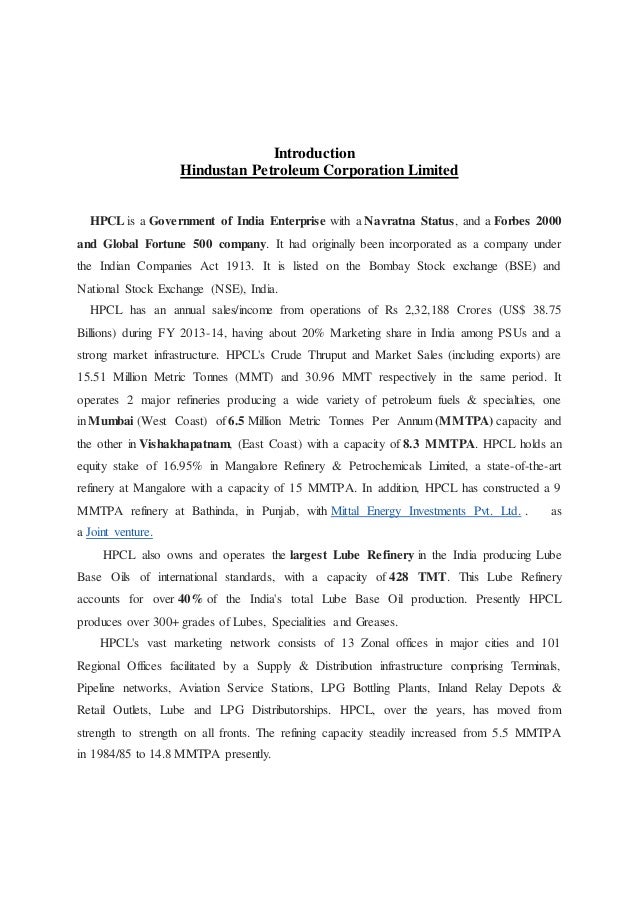 Introduction
Hindustan Petroleum Corporation Limited

HPCL is a Government of India Enterprise with a Navratna Status, and a Forbes 2000 and Global Fortune 500 company. It had originally been incorporated as a company under the Indian Companies Act 1913. It is listed on the Bombay Stock exchange (BSE) and National Stock Exchange (NSE), India.

HPCL has an annual sales/income from operations of Rs 2,32,188 Crores (US$ 38.75 Billions) during FY 2013-14, having about 20% Marketing share in India among PSUs and a strong market infrastructure. HPCL's Crude Thruput and Market Sales (including exports) are 15.51 Million Metric Tonnes (MMT) and 30.96 MMT respectively in the same period. It operates 2 major refineries producing a wide variety of petroleum fuels & specialties, one in Mumbai (West Coast) of 6.5 Million Metric Tonnes Per Annum (MMTPA) capacity and the other in Vishakhapatnam, (East Coast) with a capacity of 8.3 MMTPA. HPCL holds an equity stake of 16.95% in Mangalore Refinery & Petrochemicals Limited, a state-of-the-art refinery at Mangalore with a capacity of 15 MMTPA. In addition, HPCL has constructed a 9 MMTPA refinery at Bathinda, in Punjab, with Mittal Energy Investments Pvt. Ltd. . as a Joint venture.

HPCL also owns and operates the largest Lube Refinery in the India producing Lube Base Oils of international standards, with a capacity of 428 TMT. This Lube Refinery accounts for over 40% of the India's total Lube Base Oil production. Presently HPCL produces over 300+ grades of Lubes, Specialities and Greases.

HPCL's vast marketing network consists of 13 Zonal offices in major cities and 101 Regional Offices facilitated by a Supply & Distribution infrastructure comprising Terminals, Pipeline networks, Aviation Service Stations, LPG Bottling Plants, Inland Relay Depots & Retail Outlets, Lube and LPG Distributorships. HPCL, over the years, has moved from strength to strength on all fronts. The refining capacity steadily increased from 5.5 MMTPA in 1984/85 to 14.8 MMTPA presently.